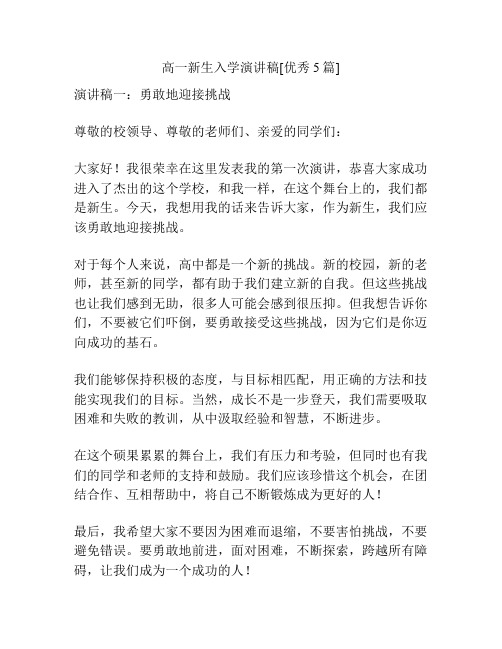 高一新生入学演讲稿[优秀 5 篇]

演讲稿一：勇敢地迎接挑战

尊敬的校领导、尊敬的老师们、亲爱的同学们：

大家好！我很荣幸在这里发表我的第一次演讲，恭喜大家成功进入了杰出的这个学校，和我一样，在这个舞台上的，我们都是新生。今天，我想用我的话来告诉大家，作为新生，我们应该勇敢地迎接挑战。

对于每个人来说，高中都是一个新的挑战。新的校园，新的老师，甚至新的同学，都有助于我们建立新的自我。但这些挑战也让我们感到无助，很多人可能会感到很压抑。但我想告诉你们，不要被它们吓倒，要勇敢接受这些挑战，因为它们是你迈向成功的基石。

我们能够保持积极的态度，与目标相匹配，用正确的方法和技能实现我们的目标。当然，成长不是一步登天，我们需要吸取困难和失败的教训，从中汲取经验和智慧，不断进步。

在这个硕果累累的舞台上，我们有压力和考验，但同时也有我们的同学和老师的支持和鼓励。我们应该珍惜这个机会，在团结合作、互相帮助中，将自己不断锻炼成为更好的人！

最后，我希望大家不要因为困难而退缩，不要害怕挑战，不要避免错误。要勇敢地前进，面对困难，不断探索，跨越所有障碍，让我们成为一个成功的人！